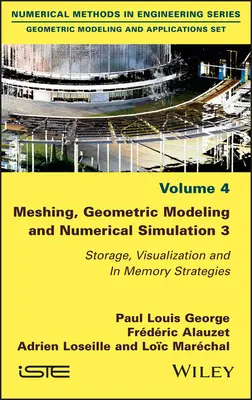 NUMERICAL METHODS IN ENGINEERING SERIES

GEOMETRIC MODELING AND APPLICATIONS SET

Volume 4

Meshing, Geometric Modeling and Numerical Simulation 3

Storage, Visualization and In Memory Strategies

Paul Louis George
Frédéric Alauzet
Adrien Loseille and Loïc Maréchal

iSTE

WILEY